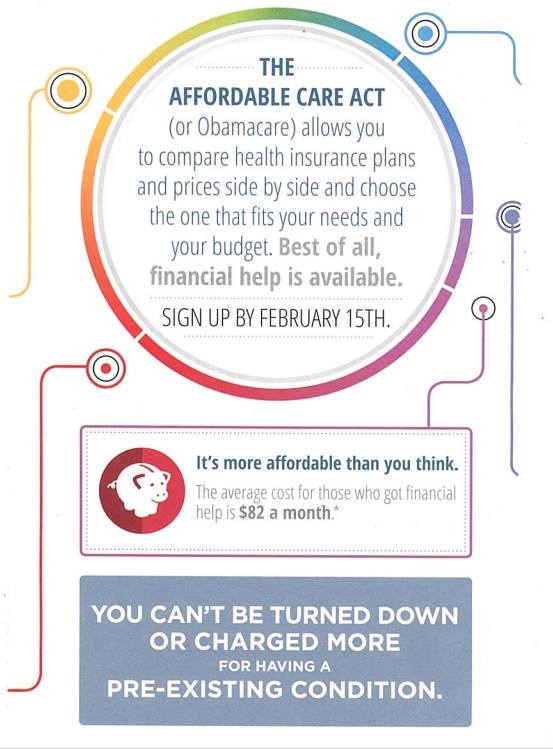 THE
AFFORDABLE CARE ACT
(or Obamacare) allows you to compare health insurance plans and prices side by side and choose the one that fits your needs and your budget. Best of all, financial help is available.

SIGN UP BY FEBRUARY 15TH.

It's more affordable than you think.
The average cost for those who got financial help is $82 a month.*

YOU CAN'T BE TURNED DOWN OR CHARGED MORE FOR HAVING A PRE-EXISTING CONDITION.